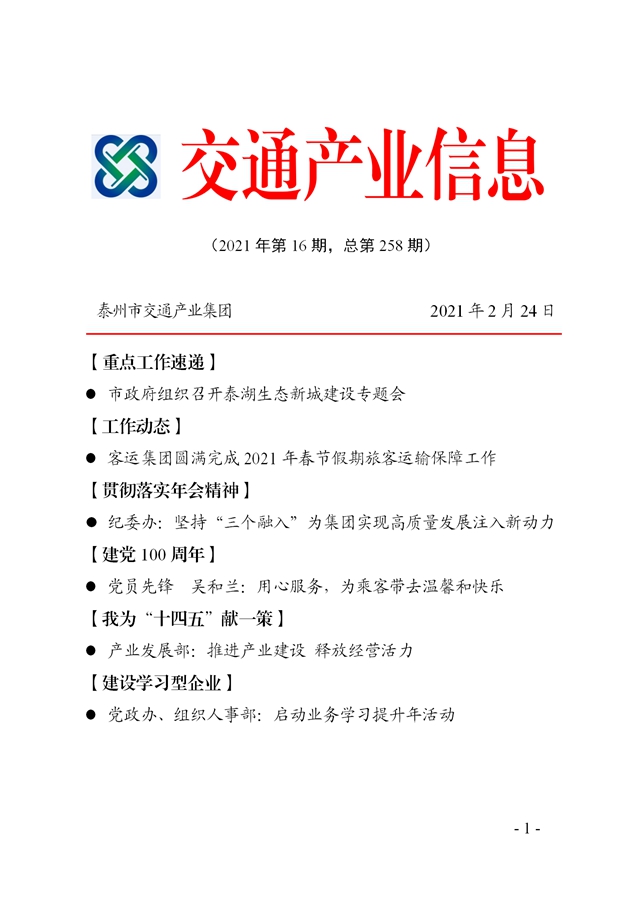 交通产业信息

（2021 年第 16 期，总第 258 期）

泰州市交通产业集团

2021 年 2 月 24 日

【重点工作速递】

● 市政府组织召开泰湖生态新城建设专题会

【工作动态】

● 客运集团圆满完成 2021 年春节假期旅客运输保障工作

【贯彻落实年会精神】

● 纪委办：坚持“三个融入”为集团实现高质量发展注入新动力

【建党 100 周年】

● 党员先锋　吴和兰：用心服务，为乘客带去温馨和快乐

【我为“十四五”献一策】

● 产业发展部：推进产业建设 释放经营活力

【建设学习型企业】

● 党政办、组织人事部：启动业务学习提升年活动

- 1 -